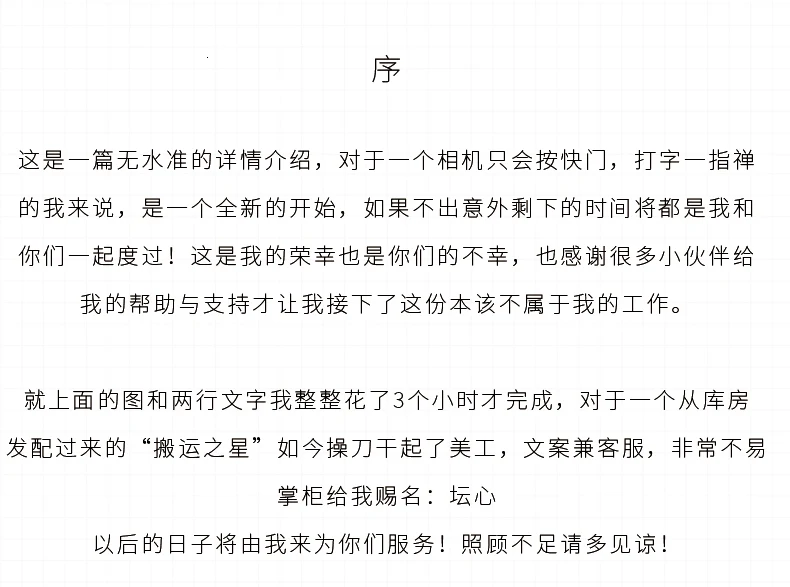 序

这是一篇无水准的详情介绍，对于一个相机只会按快门，打字一指禅的我来说，是一个全新的开始，如果不出意外剩下的时间将都是我和你们一起度过！这是我的荣幸也是你们的不幸，也感谢很多小伙伴给我的帮助与支持才让我接下了这份本该不属于我的工作。

就上面的图和两行文字我整整花了3个小时才完成，对于一个从库房发配过来的“搬运之星”如今操刀干起了美工，文案兼客服，非常不易

掌柜给我赐名：坛心

以后的日子将由我来为你们服务！照顾不足请多见谅！